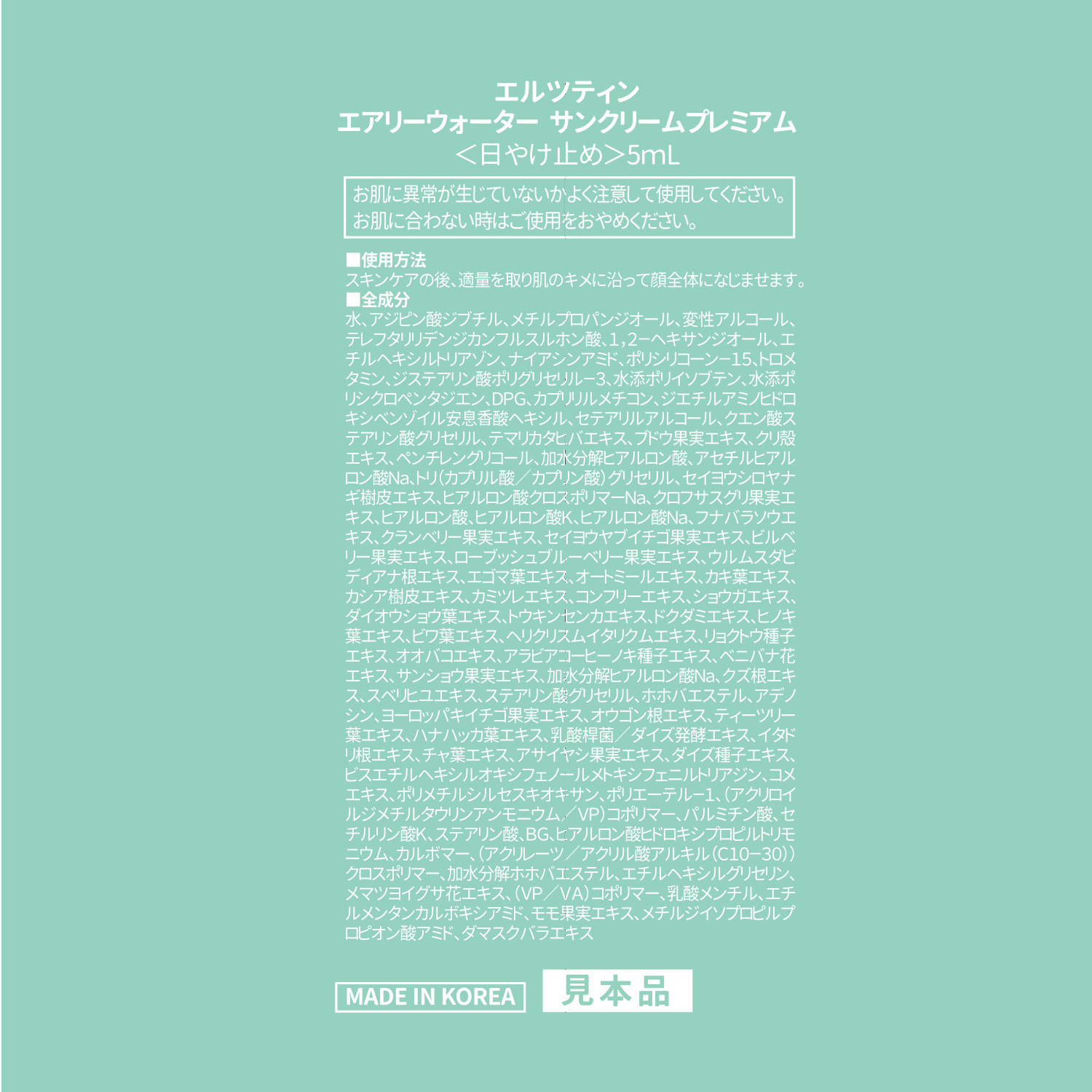 エルツティン
エアリーウォーター サンクリームプレミアム
＜日やけ止め＞5mL

お肌に異常が生じていないかよく注意して使用してください。
お肌に合わない時はご使用をおやめください。

■使用方法
スキンケアの後、適量を取り肌のキメに沿って顔全体になじませます。
■全成分
水、アジピン酸ジブチル、メチルプロパンジオール、変性アルコール、テレフタリリデンジカンフルスルホン酸、1，2－ヘキサンジオール、エチルヘキシルトリアゾン、ナイアシンアミド、ポリシリコーン－15、トロメタミン、ジステアリン酸ポリグリセリル－3、水添ポリイソブテン、水添ポリシクロペンタジエン、DPG、カプリリルメチコン、ジエチルアミノヒドロキシベンゾイル安息香酸ヘキシル、セテアリルアルコール、クエン酸ステアリン酸グリセリル、テマリカタヒバエキス、ブドウ果実エキス、クリ殻エキス、ペンチレングリコール、加水分解ヒアルロン酸、アセチルヒアルロン酸Na、トリ（カプリル酸／カプリン酸）グリセリル、セイヨウシロヤナギ樹皮エキス、ヒアルロン酸クロスポリマーNa、クロフサスグリ果実エキス、ヒアルロン酸、ヒアルロン酸K、ヒアルロン酸Na、フナバラソウエキス、クランベリー果実エキス、セイヨウヤブイチゴ果実エキス、ビルベリー果実エキス、ローブッシュブルーベリー果実エキス、ウルムスダビディアナ根エキス、エゴマ葉エキス、オートミールエキス、カキ葉エキス、カシア樹皮エキス、カミツレエキス、コンフリーエキス、ショウガエキス、ダイオウショウ葉エキス、トウキンセンカエキス、ドクダミエキス、ヒノキ葉エキス、ビワ葉エキス、ヘリクリスムイタリクムエキス、リョクトウ種子エキス、オオバコエキス、アラビアコーヒーノキ種子エキス、ベニバナ花エキス、サンショウ果実エキス、加水分解ヒアルロン酸Na、クズ根エキス、スベリヒユエキス、ステアリン酸グリセリル、ホホバエステル、アデノシン、ヨーロッパキイチゴ果実エキス、オウゴン根エキス、ティーツリー葉エキス、ハナハッカ葉エキス、乳酸桿菌／ダイズ発酵エキス、イタドリ根エキス、チャ葉エキス、アサイヤシ果実エキス、ダイズ種子エキス、ビスエチルヘキシルオキシフェノールメトキシフェニルトリアジン、コメエキス、ポリメチルシルセスキオキサン、ポリエーテル－1、（アクリロイルジメチルタウリンアンモニウム／VP）コポリマー、パルミチン酸、セチルリン酸K、ステアリン酸、BG、ヒアルロン酸ヒドロキシプロピルトリモニウム、カルボマー、（アクリレーツ／アクリル酸アルキル（C10－30））クロスポリマー、加水分解ホホバエステル、エチルヘキシルグリセリン、メマツヨイグサ花エキス、（VP／VA）コポリマー、乳酸メンチル、エチルメンタンカルボキシアミド、モモ果実エキス、メチルジイソプロピルプロピオン酸アミド、ダマスクバラエキス

MADE IN KOREA
見本品